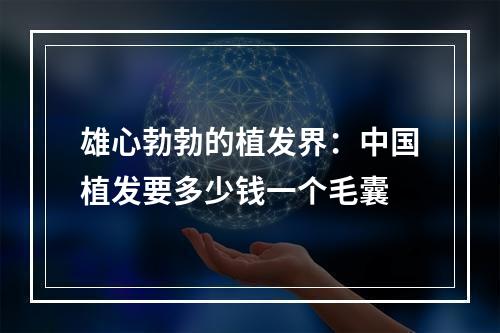 雄心勃勃的植发界：中国植发要多少钱一个毛囊